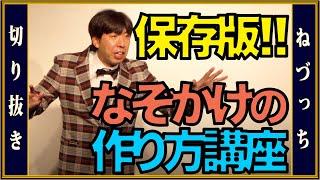 切り抜き

保存版!!

なぞかけの
作り方講座

ねづっち